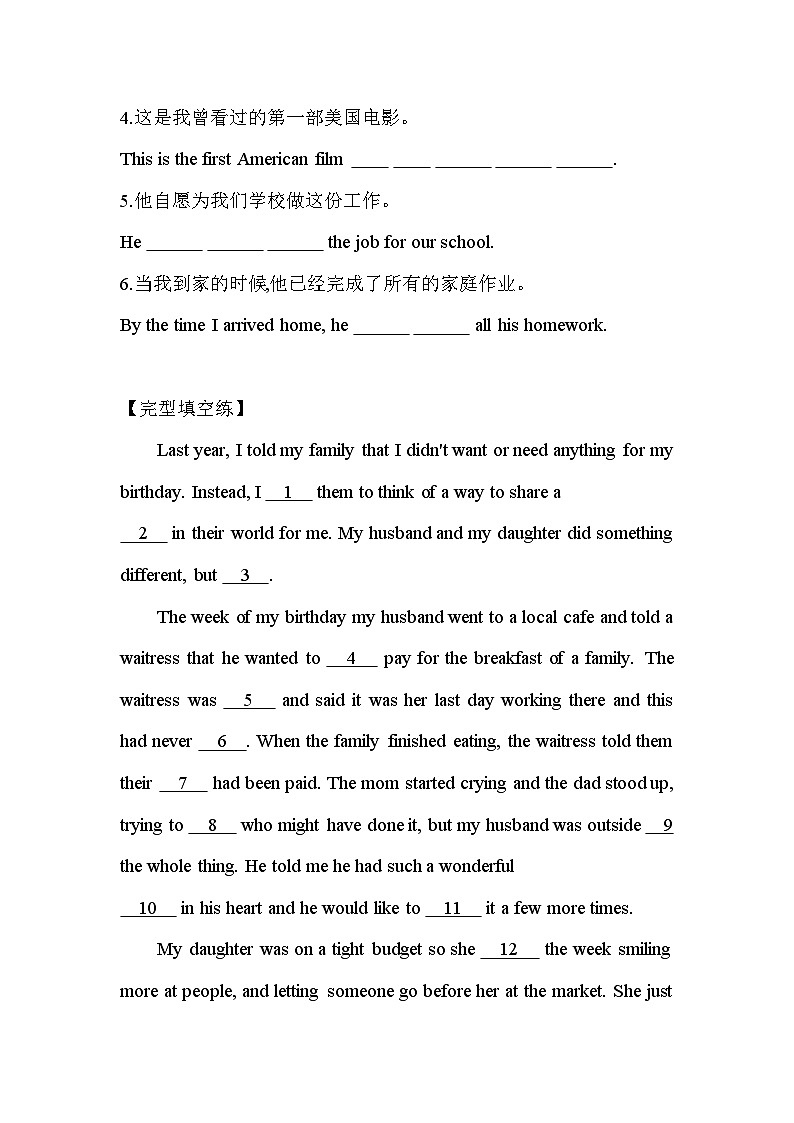 4.这是我曾看过的第一部美国电影。

This is the first American film ____ ____ ______ ______ ______.

5.他自愿为我们学校做这份工作。

He ______ ______ ______ the job for our school.

6.当我到家的时候他已经完成了所有的家庭作业。

By the time I arrived home, he ______ ______ all his homework.

【完型填空练】

Last year, I told my family that I didn't want or need anything for my birthday. Instead, I __1__ them to think of a way to share a __2__ in their world for me. My husband and my daughter did something different, but __3__.

The week of my birthday my husband went to a local cafe and told a waitress that he wanted to __4__ pay for the breakfast of a family. The waitress was __5__ and said it was her last day working there and this had never __6__. When the family finished eating, the waitress told them their __7__ had been paid. The mom started crying and the dad stood up, trying to __8__ who might have done it, but my husband was outside __9 the whole thing. He told me he had such a wonderful __10__ in his heart and he would like to __11__ it a few more times.

My daughter was on a tight budget so she __12__ the week smiling more at people, and letting someone go before her at the market. She just